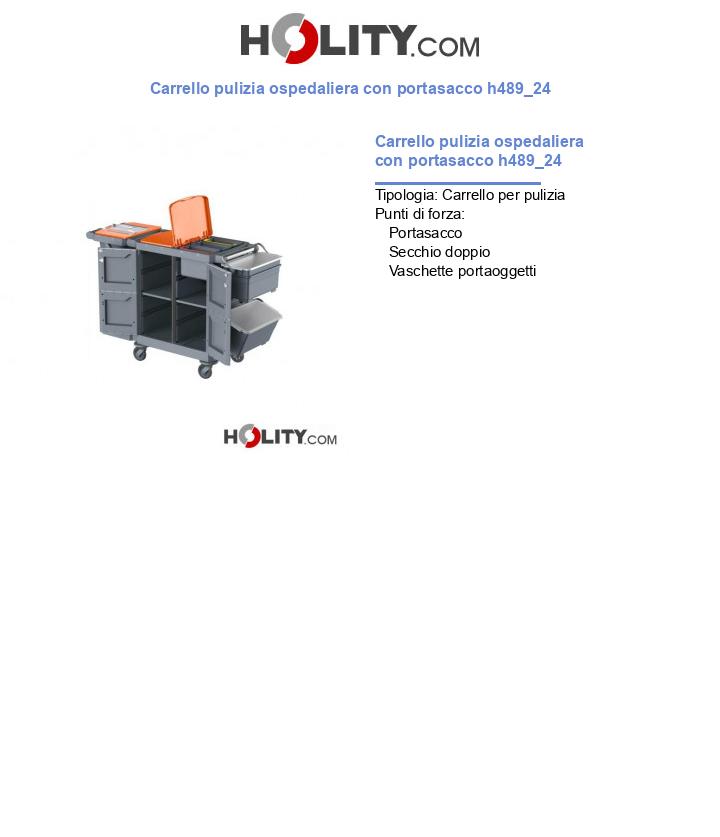 HOLITY.COM

Carrello pulizia ospedaliera con portasacco h489_24

Carrello pulizia ospedaliera con portasacco h489_24

Tipologia: Carrello per pulizia
Punti di forza:
Portasacco
Secchio doppio
Vaschette portaoggetti

HOLITY.COM